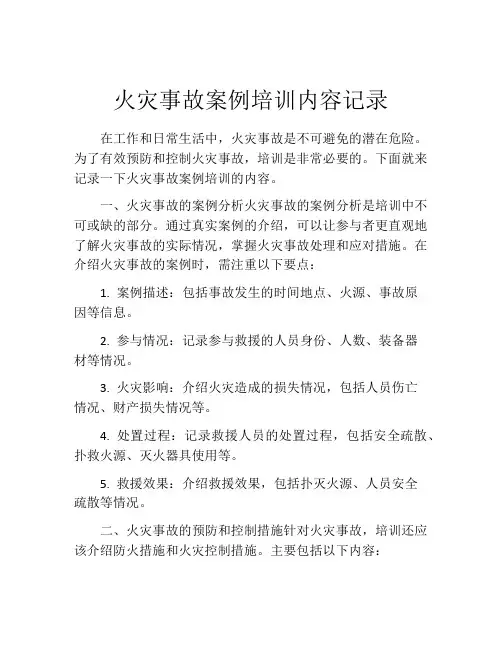 火灾事故案例培训内容记录

在工作和日常生活中，火灾事故是不可避免的潜在危险。为了有效预防和控制火灾事故，培训是非常必要的。下面就来记录一下火灾事故案例培训的内容。

一、火灾事故的案例分析火灾事故的案例分析是培训中不可或缺的部分。通过真实案例的介绍，可以让参与者更直观地了解火灾事故的实际情况，掌握火灾事故处理和应对措施。在介绍火灾事故的案例时，需注重以下要点：

1. 案例描述：包括事故发生的时间地点、火源、事故原因等信息。

2. 参与情况：记录参与救援的人员身份、人数、装备器材等情况。

3. 火灾影响：介绍火灾造成的损失情况，包括人员伤亡情况、财产损失情况等。

4. 处置过程：记录救援人员的处置过程，包括安全疏散、扑救火源、灭火器具使用等。

5. 救援效果：介绍救援效果，包括扑灭火源、人员安全疏散等情况。

二、火灾事故的预防和控制措施针对火灾事故，培训还应该介绍防火措施和火灾控制措施。主要包括以下内容：